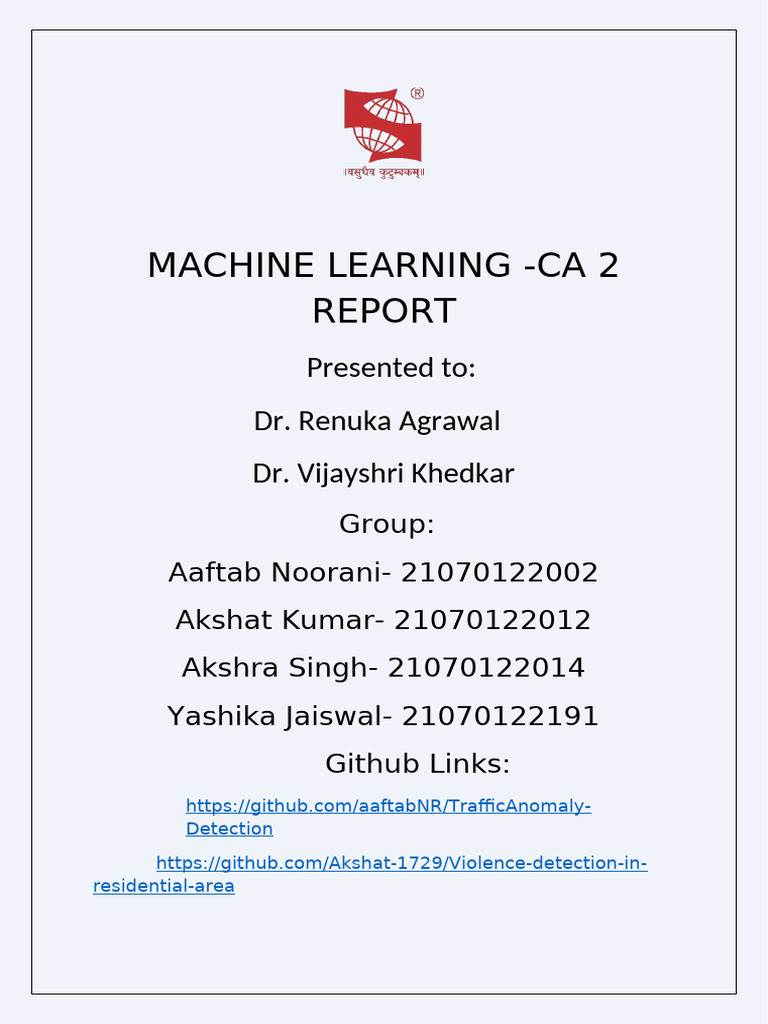 ®
॥वसुधैव कुटुम्बकम्॥

MACHINE LEARNING -CA 2 REPORT

Presented to:

Dr. Renuka Agrawal

Dr. Vijayshri Khedkar

Group:

Aaftab Noorani- 21070122002

Akshat Kumar- 21070122012

Akshra Singh- 21070122014

Yashika Jaiswal- 21070122191

Github Links:

https://github.com/aaftabNR/TrafficAnomaly-Detection

https://github.com/Akshat-1729/Violence-detection-in-residential-area